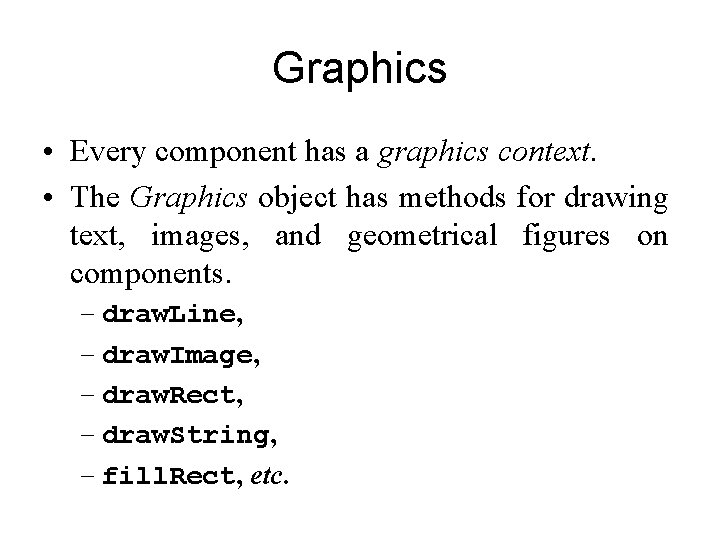 Graphics

• Every component has a graphics context.

• The Graphics object has methods for drawing text, images, and geometrical figures on components.

- drawLine,
- drawImage,
- drawRect,
- drawString,
- fillRect, etc.